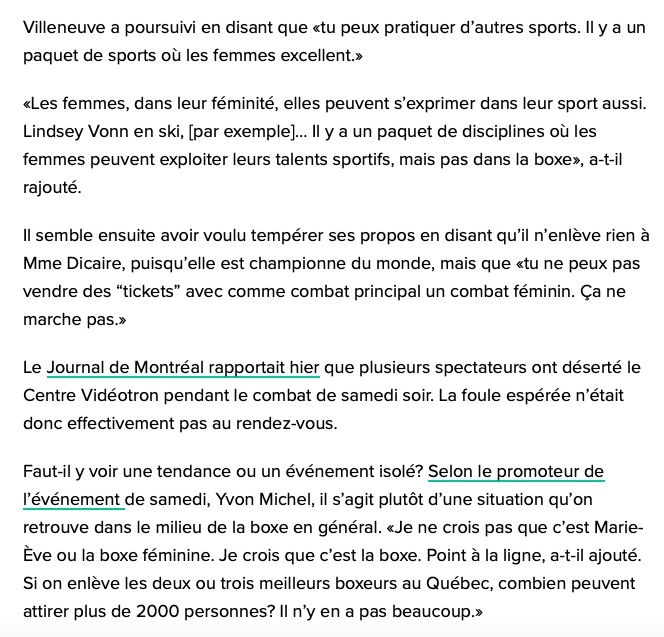 Villeneuve a poursuivi en disant que «tu peux pratiquer d'autres sports. Il y a un paquet de sports où les femmes excellent.»

«Les femmes, dans leur féminité, elles peuvent s'exprimer dans leur sport aussi. Lindsey Vonn en ski, [par exemple]... Il y a un paquet de disciplines où les femmes peuvent exploiter leurs talents sportifs, mais pas dans la boxe», a-t-il rajouté.

Il semble ensuite avoir voulu tempérer ses propos en disant qu'il n'enlève rien à Mme Dicaire, puisqu'elle est championne du monde, mais que «tu ne peux pas vendre des "tickets" avec comme combat principal un combat féminin. Ça ne marche pas.»

Le Journal de Montréal rapportait hier que plusieurs spectateurs ont déserté le Centre Vidéotron pendant le combat de samedi soir. La foule espérée n'était donc effectivement pas au rendez-vous.

Faut-il y voir une tendance ou un événement isolé? Selon le promoteur de l'événement de samedi, Yvon Michel, il s'agit plutôt d'une situation qu'on retrouve dans le milieu de la boxe en général. «Je ne crois pas que c'est Marie-Ève ou la boxe féminine. Je crois que c'est la boxe. Point à la ligne, a-t-il ajouté. Si on enlève les deux ou trois meilleurs boxeurs au Québec, combien peuvent attirer plus de 2000 personnes? Il n'y en a pas beaucoup.»